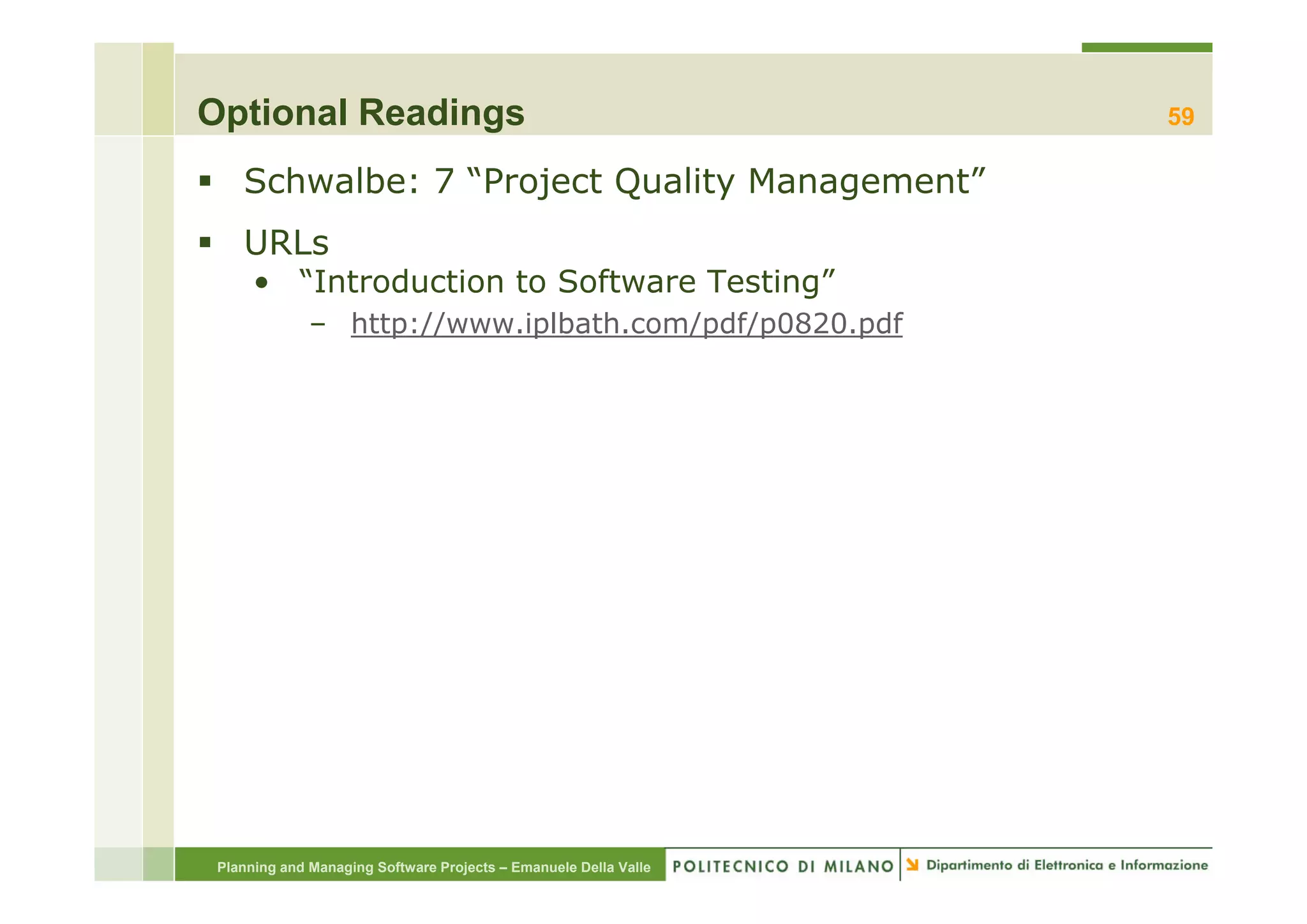 Optional Readings

59

▪ Schwalbe: 7 “Project Quality Management”

▪ URLs

• “Introduction to Software Testing”

– http://www.iplbath.com/pdf/p0820.pdf

Planning and Managing Software Projects – Emanuele Della Valle

POLITECNICO DI MILANO

Dipartimento di Elettronica e Informazione